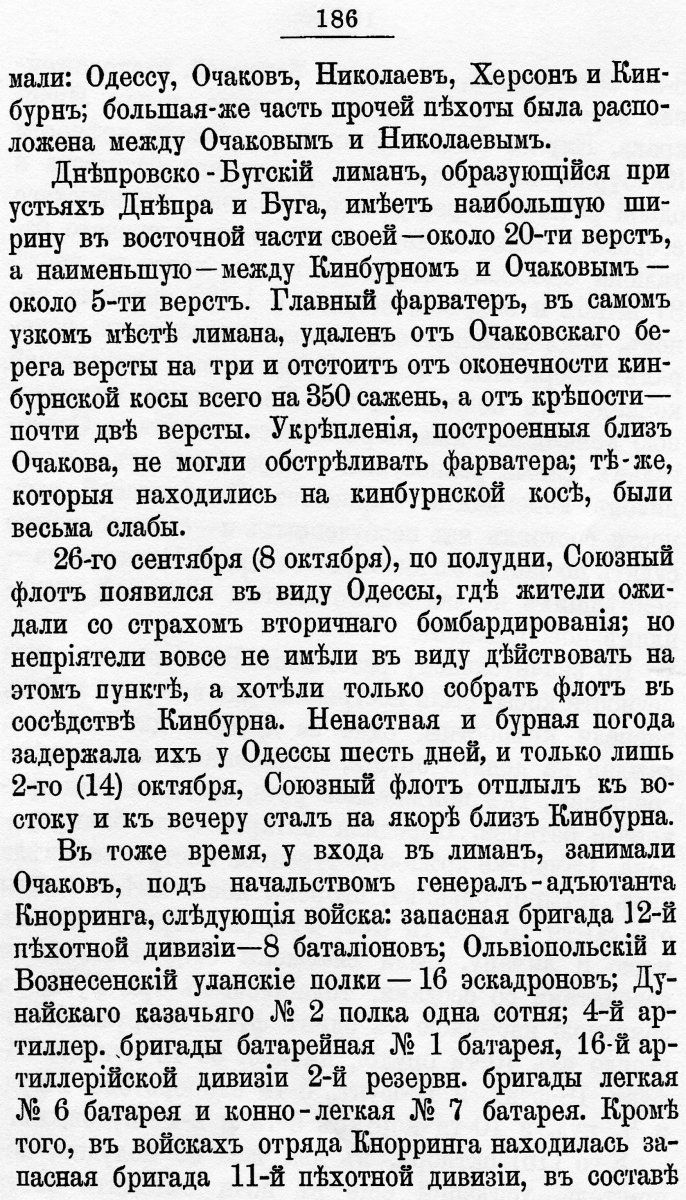 186

мали: Одессу, Очаковъ, Николаевъ, Херсонъ и Кинбурнъ; большая-же часть прочей пѣхоты была расположена между Очаковымъ и Николаевымъ.

Днѣпровско-Бугскій лиманъ, образующійся при устьяхъ Днѣпра и Буга, имѣетъ наибольшую ширину въ восточной части своей—около 20-ти верстъ, а наименьшую—между Кинбурномъ и Очаковымъ—около 5-ти верстъ. Главный фарватеръ, въ самомъ узкомъ мѣстѣ лимана, удаленъ отъ Очаковскаго берега версты на три и отстоитъ отъ оконечности кинбурнской косы всего на 350 саженъ, а отъ крѣпости—почти двѣ версты. Укрѣпленія, построенныя близъ Очакова, не могли обстрѣливать фарватера; тѣ-же, которыя находились на кинбурнской косѣ, были весьма слабы.

26-го сентября (8 октября), по полудни, Союзный флотъ появился въ виду Одессы, гдѣ жители ожидали со страхомъ вторичнаго бомбардированія; но непріятели вовсе не имѣли въ виду дѣйствовать на этомъ пунктѣ, а хотѣли только собрать флотъ въ сосѣдствѣ Кинбурна. Ненастная и бурная погода задержала ихъ у Одессы шесть дней, и только лишь 2-го (14) октября, Союзный флотъ отплылъ къ востоку и къ вечеру сталъ на якорѣ близъ Кинбурна.

Въ тоже время, у входа въ лиманъ, занимали Очаковъ, подъ начальствомъ генералъ-адъютанта Кнорринга, слѣдующія войска: запасная бригада 12-й пѣхотной дивизіи—8 баталіоновъ; Ольвіопольскій и Вознесенскій уланскіе полки—16 эскадроновъ; Дунайскаго казачьяго № 2 полка одна сотня; 4-й артиллер. бригады батарейная № 1 батарея, 16-й артиллерійской дивизіи 2-й резервн. бригады легкая № 6 батарея и конно-легкая № 7 батарея. Кромѣ того, въ войскахъ отряда Кнорринга находилась запасная бригада 11-й пѣхотной дивизіи, въ составѣ